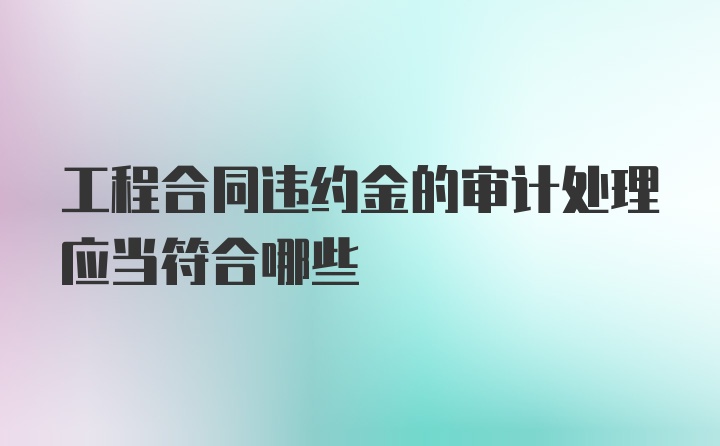 工程合同违约金的审计处理应当符合哪些